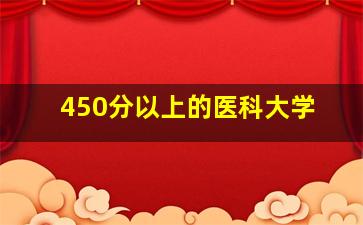 450分以上的医科大学